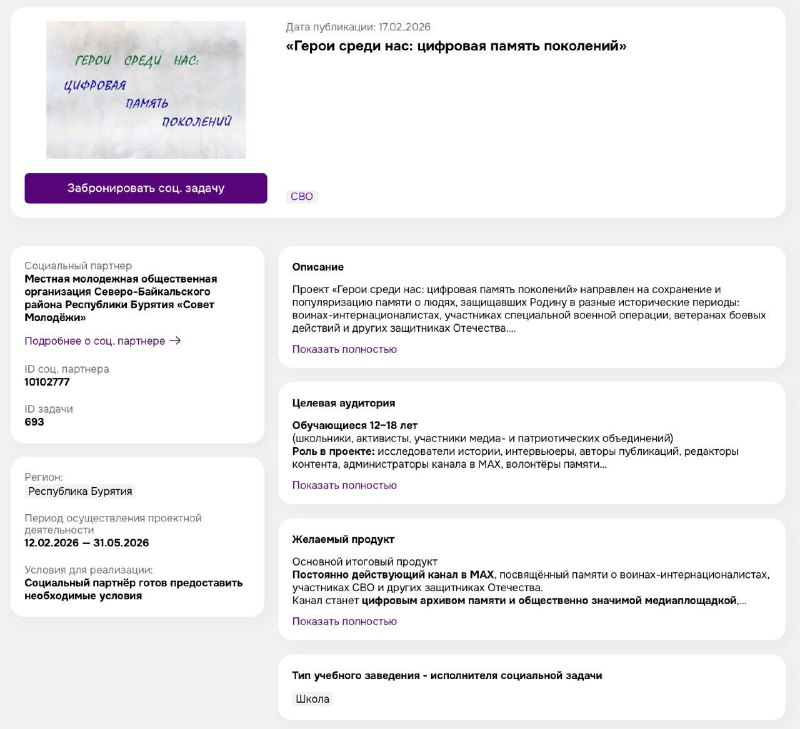 ГЕРОИ СРЕДИ НАС:
ЦИФРОВАЯ
ПАМЯТЬ
ПОКОЛЕНИЙ

Забронировать соц. задачу

Дата публикации: 17.02.2026

«Герои среди нас: цифровая память поколений»

СВО

Социальный партнер
Местная молодежная общественная организация Северо-Байкальского района Республики Бурятия «Совет Молодёжи»

Подробнее о соц. партнере →

ID соц. партнера
10102777

ID задачи
693

Регион:
Республика Бурятия

Период осуществления проектной деятельности
12.02.2026 — 31.05.2026

Условия для реализации:
Социальный партнёр готов предоставить необходимые условия

Описание

Проект «Герои среди нас: цифровая память поколений» направлен на сохранение и популяризацию памяти о людях, защищавших Родину в разные исторические периоды: воинах-интернационалистах, участниках специальной военной операции, ветеранах боевых действий и других защитниках Отечества....

Показать полностью

Целевая аудитория

Обучающиеся 12–18 лет
(школьники, активисты, участники медиа- и патриотических объединений)
Роль в проекте: исследователи истории, интервьюеры, авторы публикаций, редакторы контента, администраторы канала в MAX, волонтёры памяти...

Показать полностью

Желаемый продукт

Основной итоговый продукт
Постоянно действующий канал в MAX, посвящённый памяти о воинах-интернационалистах, участниках СВО и других защитниках Отечества.
Канал станет цифровым архивом памяти и общественно значимой медиаплощадкой,...

Показать полностью

Тип учебного заведения - исполнителя социальной задачи

Школа